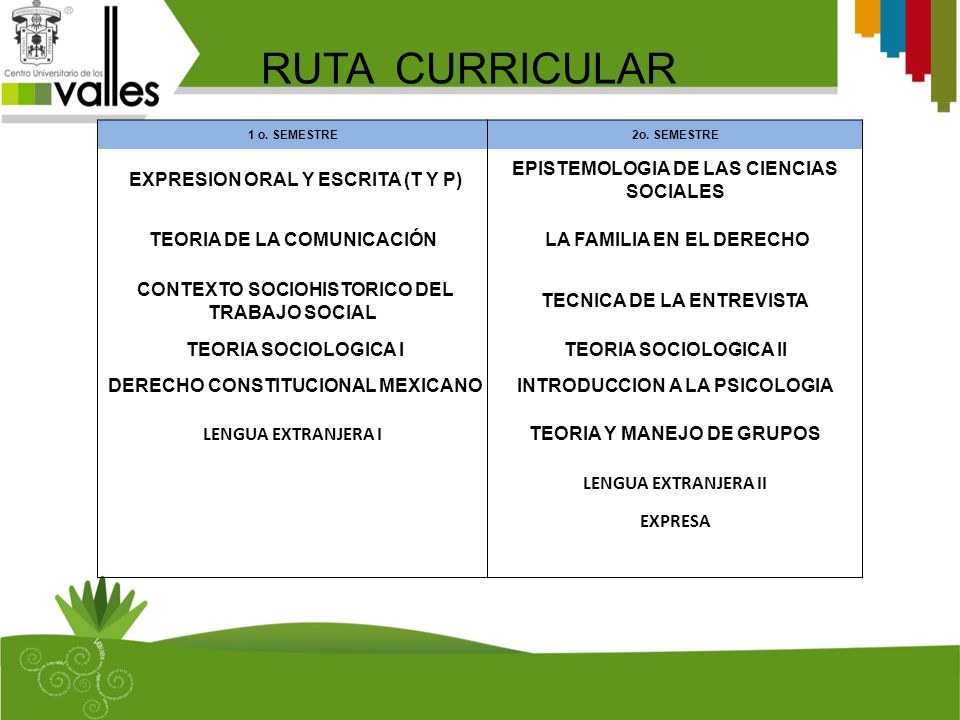 Centro Universitario de los valles

RUTA CURRICULAR

| 1 o. SEMESTRE | 2o. SEMESTRE |
|---|---|
| EXPRESION ORAL Y ESCRITA (T Y P) | EPISTEMOLOGIA DE LAS CIENCIAS SOCIALES |
| TEORIA DE LA COMUNICACIÓN | LA FAMILIA EN EL DERECHO |
| CONTEXTO SOCIOHISTORICO DEL TRABAJO SOCIAL | TECNICA DE LA ENTREVISTA |
| TEORIA SOCIOLOGICA I | TEORIA SOCIOLOGICA II |
| DERECHO CONSTITUCIONAL MEXICANO | INTRODUCCION A LA PSICOLOGIA |
| LENGUA EXTRANJERA I | TEORIA Y MANEJO DE GRUPOS |
| | LENGUA EXTRANJERA II |
| | EXPRESA |